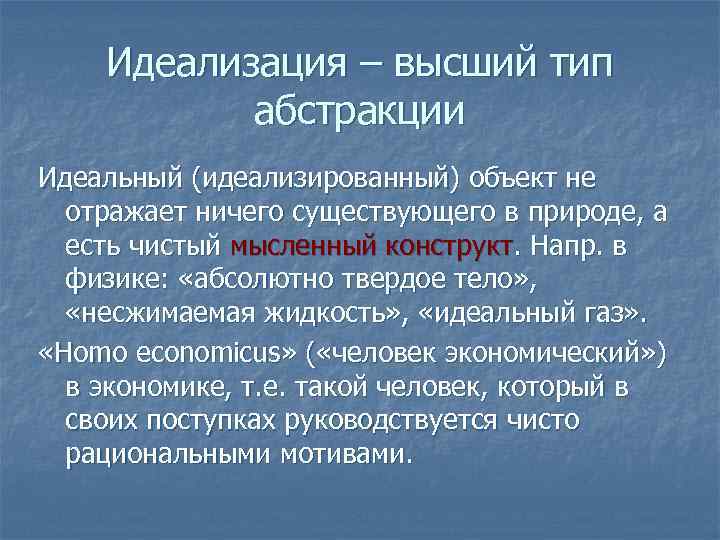 Идеализация – высший тип абстракции

Идеальный (идеализированный) объект не отражает ничего существующего в природе, а есть чистый мысленный конструкт. Напр. в физике: «абсолютно твердое тело», «несжимаемая жидкость», «идеальный газ».

«Homo economicus» («человек экономический») в экономике, т.е. такой человек, который в своих поступках руководствуется чисто рациональными мотивами.